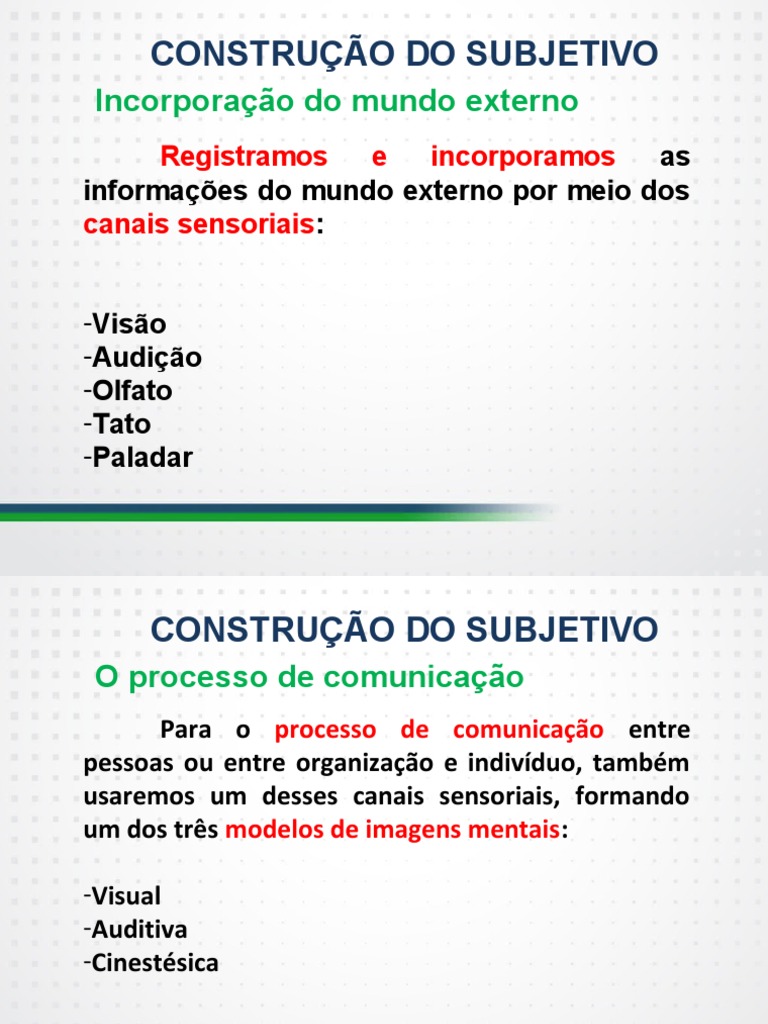 CONSTRUÇÃO DO SUBJETIVO

Incorporação do mundo externo

Registramos e incorporamos as informações do mundo externo por meio dos canais sensoriais:

-Visão
-Audição
-Olfato
-Tato
-Paladar

CONSTRUÇÃO DO SUBJETIVO

O processo de comunicação

Para o processo de comunicação entre pessoas ou entre organização e indivíduo, também usaremos um desses canais sensoriais, formando um dos três modelos de imagens mentais:

-Visual
-Auditiva
-Cinestésica